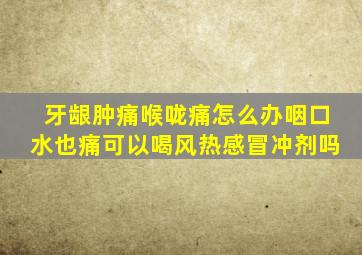 牙龈肿痛喉咙痛怎么办咽口水也痛可以喝风热感冒冲剂吗